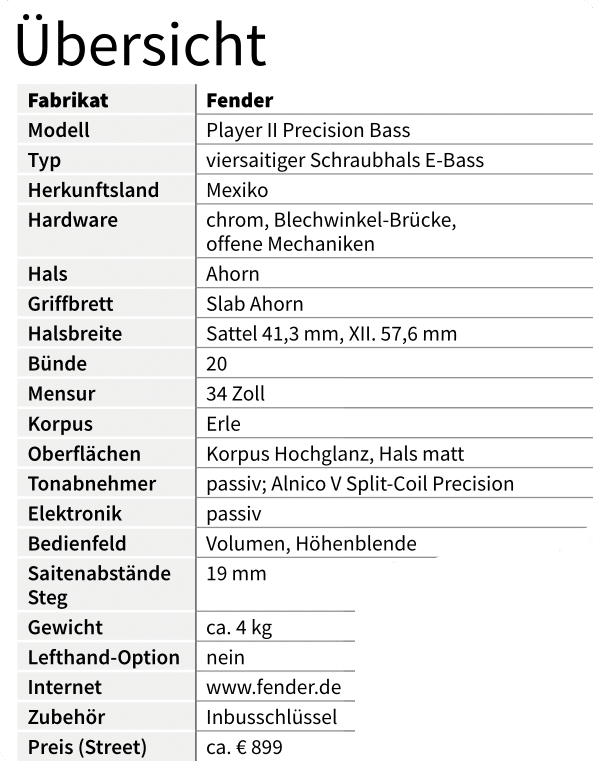 Übersicht

| Fabrikat | Fender |
|---|---|
| Modell | Player II Precision Bass |
| Typ | viersaitiger Schraubhals E-Bass |
| Herkunftsland | Mexiko |
| Hardware | chrom, Blechwinkel-Brücke, offene Mechaniken |
| Hals | Ahorn |
| Griffbrett | Slab Ahorn |
| Halsbreite | Sattel 41,3 mm, XII. 57,6 mm |
| Bünde | 20 |
| Mensur | 34 Zoll |
| Korpus | Erle |
| Oberflächen | Korpus Hochglanz, Hals matt |
| Tonabnehmer | passiv; Alnico V Split-Coil Precision |
| Elektronik | passiv |
| Bedienfeld | Volumen, Höhenblende |
| Saitenabstände Steg | 19 mm |
| Gewicht | ca. 4 kg |
| Lefthand-Option | nein |
| Internet | www.fender.de |
| Zubehör | Inbusschlüssel |
| Preis (Street) | ca. € 899 |